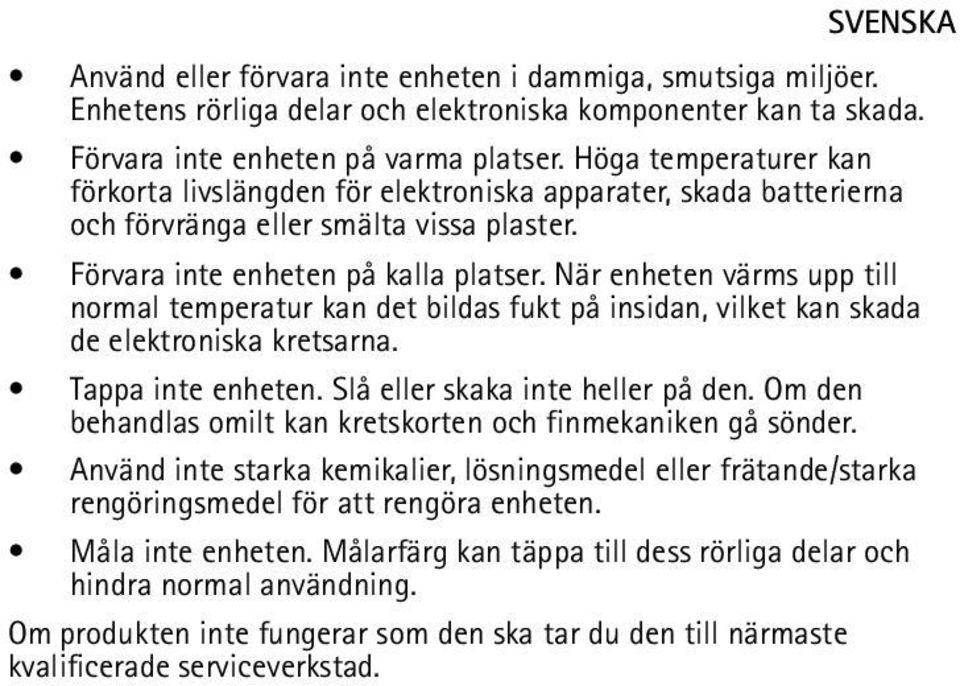 SVENSKA

• Använd eller förvara inte enheten i dammiga, smutsiga miljöer. Enhetens rörliga delar och elektroniska komponenter kan ta skada.

• Förvara inte enheten på varma platser. Höga temperaturer kan förkorta livslängden för elektroniska apparater, skada batterierna och förvränga eller smälta vissa plaster.

• Förvara inte enheten på kalla platser. När enheten värms upp till normal temperatur kan det bildas fukt på insidan, vilket kan skada de elektroniska kretsarna.

• Tappa inte enheten. Slå eller skaka inte heller på den. Om den behandlas omilt kan kretskorten och finmekaniken gå sönder.

• Använd inte starka kemikalier, lösningsmedel eller frätande/starka rengöringsmedel för att rengöra enheten.

• Måla inte enheten. Målarfärg kan täppa till dess rörliga delar och hindra normal användning.

Om produkten inte fungerar som den ska tar du den till närmaste kvalificerade serviceverkstad.